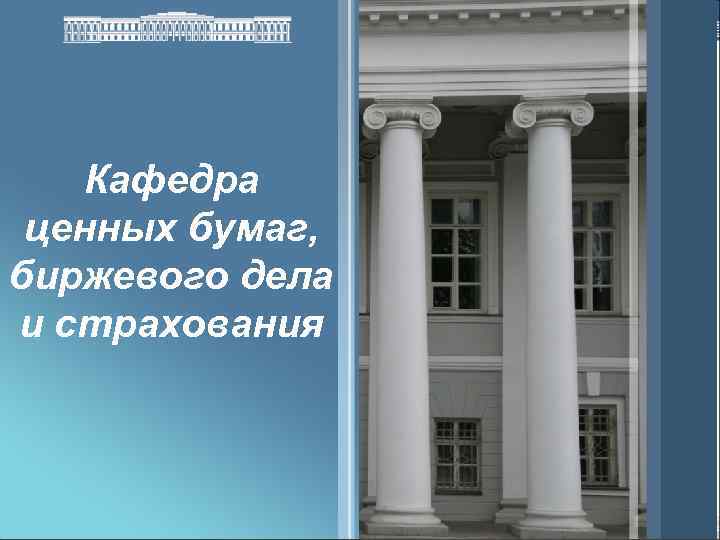 Кафедра ценных бумаг, биржевого дела и страхования